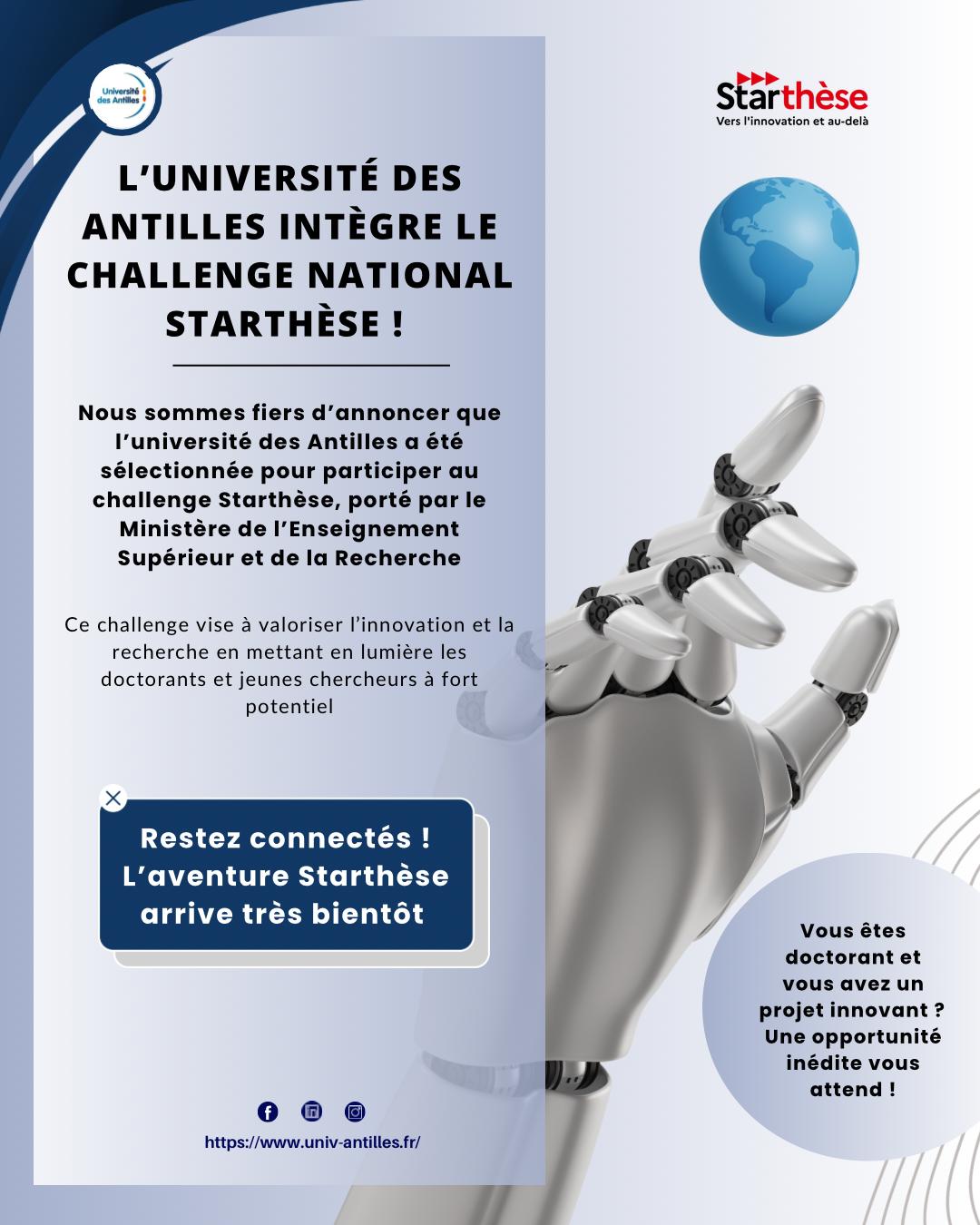 Université des Antilles

Starthèse
Vers l'innovation et au-delà

L'UNIVERSITÉ DES ANTILLES INTÈGRE LE CHALLENGE NATIONAL STARTHÈSE !

Nous sommes fiers d'annoncer que l'université des Antilles a été sélectionnée pour participer au challenge Starthèse, porté par le Ministère de l'Enseignement Supérieur et de la Recherche

Ce challenge vise à valoriser l'innovation et la recherche en mettant en lumière les doctorants et jeunes chercheurs à fort potentiel

Restez connectés ! L'aventure Starthèse arrive très bientôt

Vous êtes doctorant et vous avez un projet innovant ? Une opportunité inédite vous attend !

https://www.univ-antilles.fr/